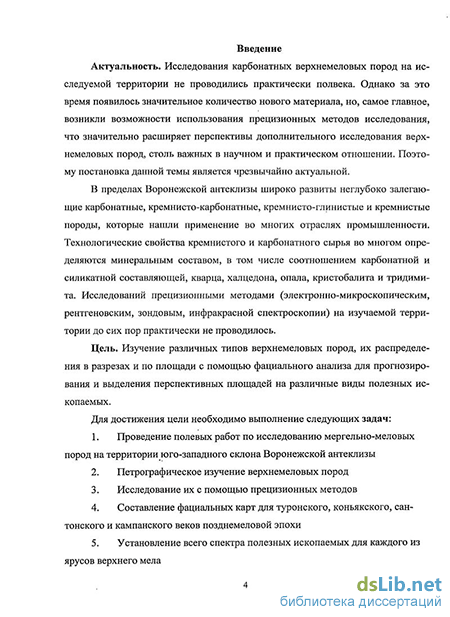 Введение

Актуальность. Исследования карбонатных верхнемеловых пород на исследуемой территории не проводились практически полвека. Однако за это время появилось значительное количество нового материала, но, самое главное, возникли возможности использования прецизионных методов исследования, что значительно расширяет перспективы дополнительного исследования верхнемеловых пород, столь важных в научном и практическом отношении. Поэтому постановка данной темы является чрезвычайно актуальной.

В пределах Воронежской антеклизы широко развиты неглубоко залегающие карбонатные, кремнисто-карбонатные, кремнисто-глинистые и кремнистые породы, которые нашли применение во многих отраслях промышленности. Технологические свойства кремнистого и карбонатного сырья во многом определяются минеральным составом, в том числе соотношением карбонатной и силикатной составляющей, кварца, халцедона, опала, кристобалита и тридимита. Исследований прецизионными методами (электронно-микроскопическим, рентгеновским, зондовым, инфракрасной спектроскопии) на изучаемой территории до сих пор практически не проводилось.

Цель. Изучение различных типов верхнемеловых пород, их распределения в разрезах и по площади с помощью фациального анализа для прогнозирования и выделения перспективных площадей на различные виды полезных ископаемых.

Для достижения цели необходимо выполнение следующих задач:

1. Проведение полевых работ по исследованию мергельно-меловых пород на территории юго-западного склона Воронежской антеклизы

2. Петрографическое изучение верхнемеловых пород

3. Исследование их с помощью прецизионных методов

4. Составление фациальных карт для туронского, коньякского, сантонского и кампанского веков позднемеловой эпохи

5. Установление всего спектра полезных ископаемых для каждого из ярусов верхнего мела

4

dsLib.net
библиотека диссертаций